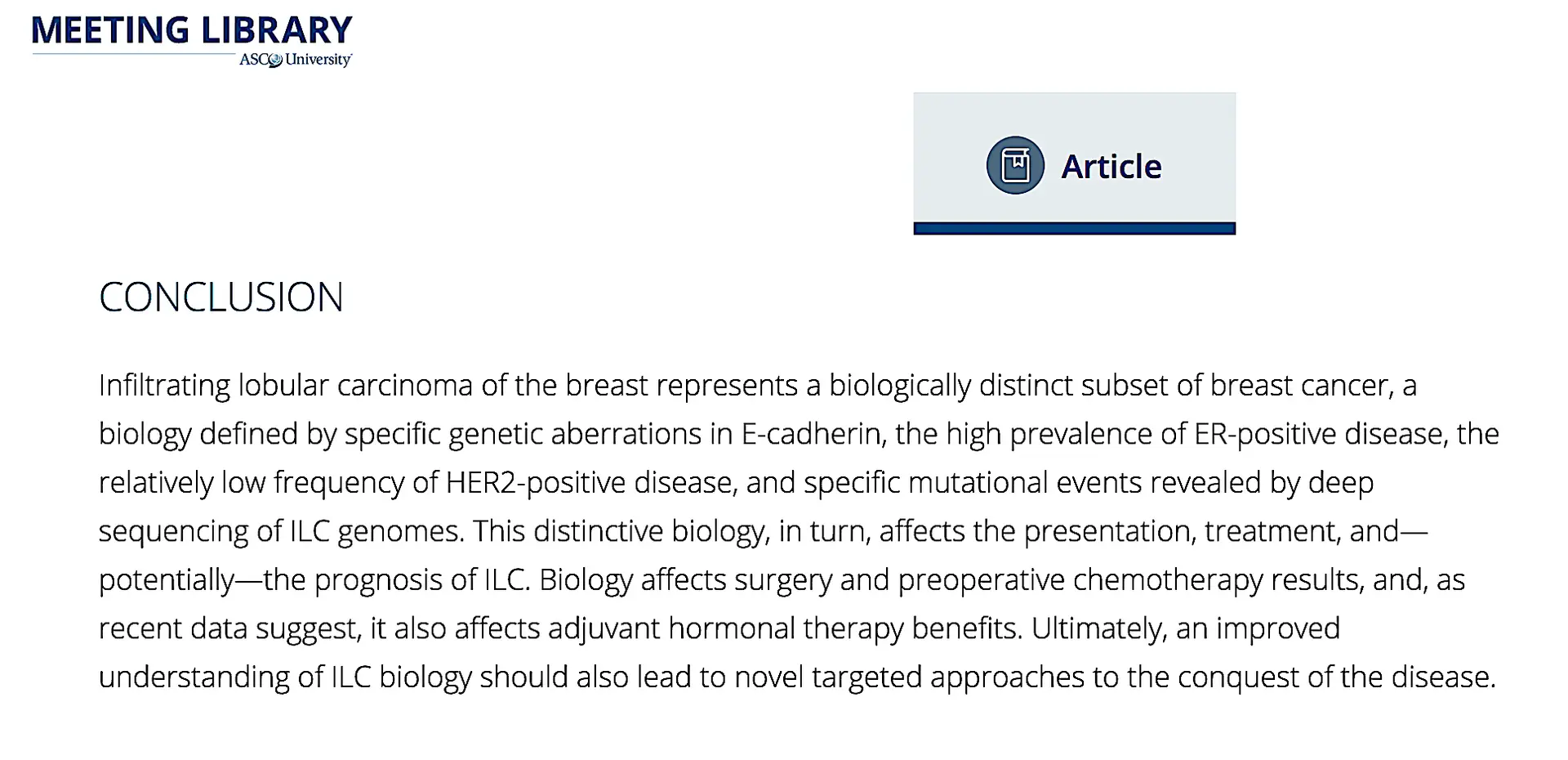 MEETING LIBRARY
ASCO University

Article

CONCLUSION

Infiltrating lobular carcinoma of the breast represents a biologically distinct subset of breast cancer, a biology defined by specific genetic aberrations in E-cadherin, the high prevalence of ER-positive disease, the relatively low frequency of HER2-positive disease, and specific mutational events revealed by deep sequencing of ILC genomes. This distinctive biology, in turn, affects the presentation, treatment, and—potentially—the prognosis of ILC. Biology affects surgery and preoperative chemotherapy results, and, as recent data suggest, it also affects adjuvant hormonal therapy benefits. Ultimately, an improved understanding of ILC biology should also lead to novel targeted approaches to the conquest of the disease.